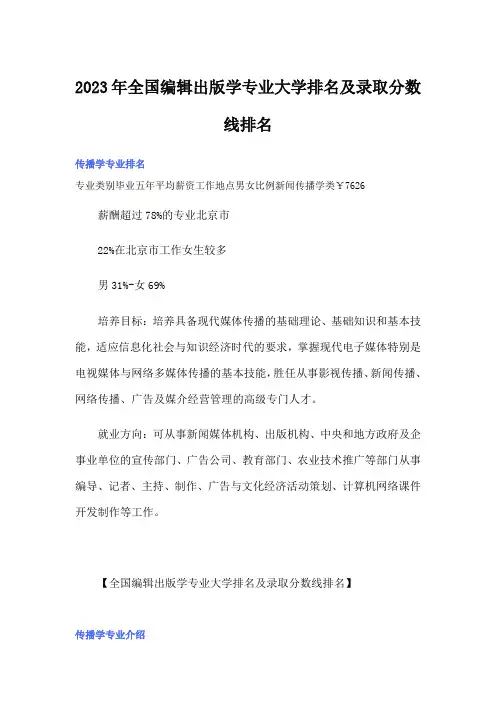 2023年全国编辑出版学专业大学排名及录取分数线排名

传播学专业排名

专业类别毕业五年平均薪资工作地点男女比例新闻传播学类￥7626

薪酬超过78%的专业北京市

22%在北京市工作女生较多

男31%-女69%

培养目标：培养具备现代媒体传播的基础理论、基础知识和基本技能，适应信息化社会与知识经济时代的要求，掌握现代电子媒体特别是电视媒体与网络多媒体传播的基本技能，胜任从事影视传播、新闻传播、网络传播、广告及媒介经营管理的高级专门人才。

就业方向：可从事新闻媒体机构、出版机构、中央和地方政府及企事业单位的宣传部门、广告公司、教育部门、农业技术推广等部门从事编导、记者、主持、制作、广告与文化经济活动策划、计算机网络课件开发制作等工作。

【全国编辑出版学专业大学排名及录取分数线排名】

传播学专业介绍